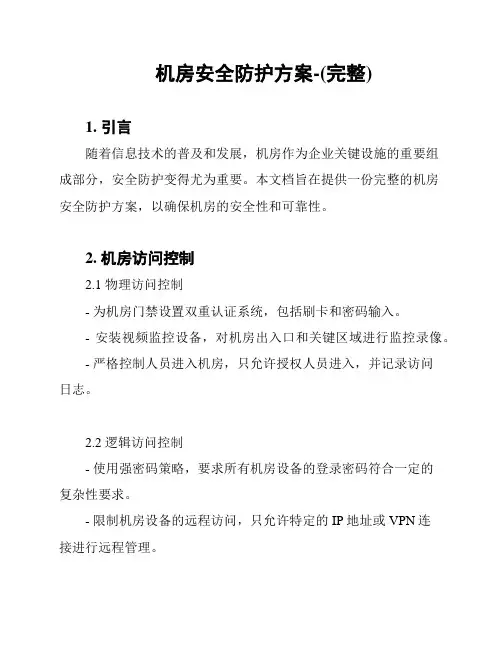 机房安全防护方案-(完整)

1. 引言

随着信息技术的普及和发展，机房作为企业关键设施的重要组成部分，安全防护变得尤为重要。本文档旨在提供一份完整的机房安全防护方案，以确保机房的安全性和可靠性。

2. 机房访问控制

2.1 物理访问控制

- 为机房门禁设置双重认证系统，包括刷卡和密码输入。

- 安装视频监控设备，对机房出入口和关键区域进行监控录像。

- 严格控制人员进入机房，只允许授权人员进入，并记录访问日志。

2.2 逻辑访问控制

- 使用强密码策略，要求所有机房设备的登录密码符合一定的复杂性要求。

- 限制机房设备的远程访问，只允许特定的 IP 地址或 VPN 连接进行远程管理。